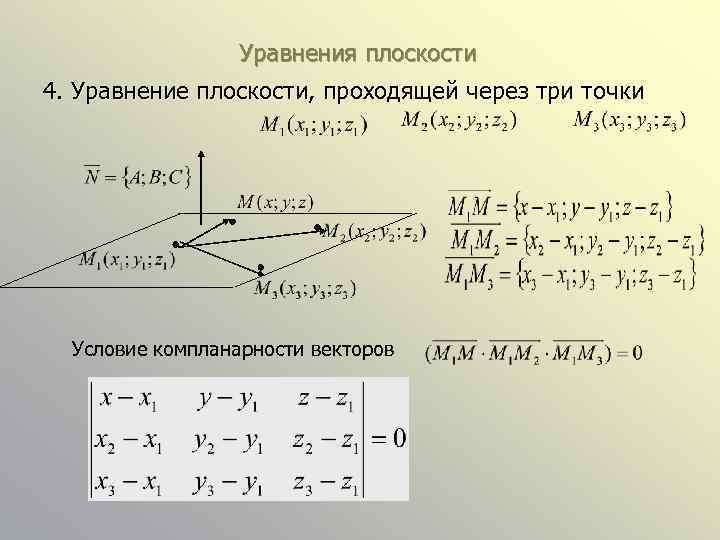 Уравнения плоскости

4. Уравнение плоскости, проходящей через три точки

$M_1(x_1; y_1; z_1)$ $M_2(x_2; y_2; z_2)$ $M_3(x_3; y_3; z_3)$

$\overline{N} = \{A; B; C\}$

$M(x; y; z)$

$M_2(x_2; y_2; z_2)$

$M_1(x_1; y_1; z_1)$

$M_3(x_3; y_3; z_3)$

$\overline{M_1M} = \{x - x_1; y - y_1; z - z_1\}$

$\overline{M_1M_2} = \{x_2 - x_1; y_2 - y_1; z_2 - z_1\}$

$\overline{M_1M_3} = \{x_3 - x_1; y_3 - y_1; z_3 - z_1\}$

Условие компланарности векторов $(\overline{M_1M} \cdot \overline{M_1M_2} \cdot \overline{M_1M_3}) = 0$

$\begin{vmatrix} x - x_1 & y - y_1 & z - z_1 \\ x_2 - x_1 & y_2 - y_1 & z_2 - z_1 \\ x_3 - x_1 & y_3 - y_1 & z_3 - z_1 \end{vmatrix} = 0$